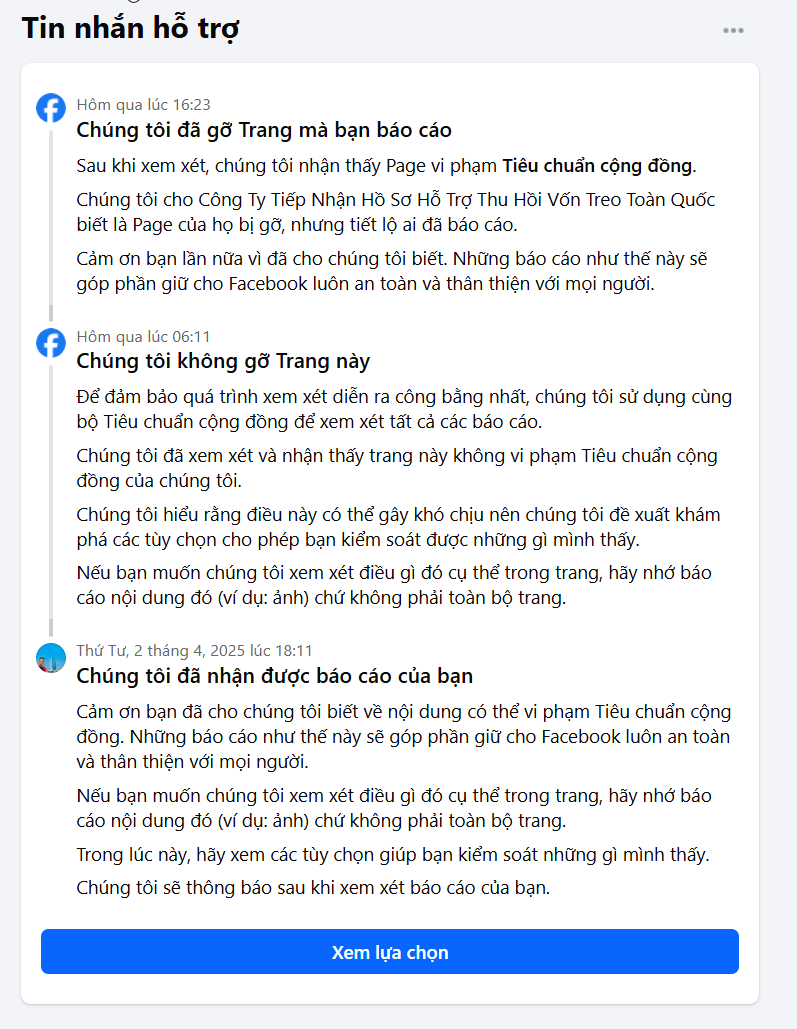 Tin nhắn hỗ trợ

Hôm qua lúc 16:23
Chúng tôi đã gỡ Trang mà bạn báo cáo

Sau khi xem xét, chúng tôi nhận thấy Page vi phạm Tiêu chuẩn cộng đồng.

Chúng tôi cho Công Ty Tiếp Nhận Hồ Sơ Hỗ Trợ Thu Hồi Vốn Treo Toàn Quốc biết là Page của họ bị gỡ, nhưng tiết lộ ai đã báo cáo.

Cảm ơn bạn lần nữa vì đã cho chúng tôi biết. Những báo cáo như thế này sẽ góp phần giữ cho Facebook luôn an toàn và thân thiện với mọi người.

Hôm qua lúc 06:11
Chúng tôi không gỡ Trang này

Để đảm bảo quá trình xem xét diễn ra công bằng nhất, chúng tôi sử dụng cùng bộ Tiêu chuẩn cộng đồng để xem xét tất cả các báo cáo.

Chúng tôi đã xem xét và nhận thấy trang này không vi phạm Tiêu chuẩn cộng đồng của chúng tôi.

Chúng tôi hiểu rằng điều này có thể gây khó chịu nên chúng tôi đề xuất khám phá các tùy chọn cho phép bạn kiểm soát được những gì mình thấy.

Nếu bạn muốn chúng tôi xem xét điều gì đó cụ thể trong trang, hãy nhớ báo cáo nội dung đó (ví dụ: ảnh) chứ không phải toàn bộ trang.

Thứ Tư, 2 tháng 4, 2025 lúc 18:11
Chúng tôi đã nhận được báo cáo của bạn

Cảm ơn bạn đã cho chúng tôi biết về nội dung có thể vi phạm Tiêu chuẩn cộng đồng. Những báo cáo như thế này sẽ góp phần giữ cho Facebook luôn an toàn và thân thiện với mọi người.

Nếu bạn muốn chúng tôi xem xét điều gì đó cụ thể trong trang, hãy nhớ báo cáo nội dung đó (ví dụ: ảnh) chứ không phải toàn bộ trang.

Trong lúc này, hãy xem các tùy chọn giúp bạn kiểm soát những gì mình thấy.

Chúng tôi sẽ thông báo sau khi xem xét báo cáo của bạn.

Xem lựa chọn